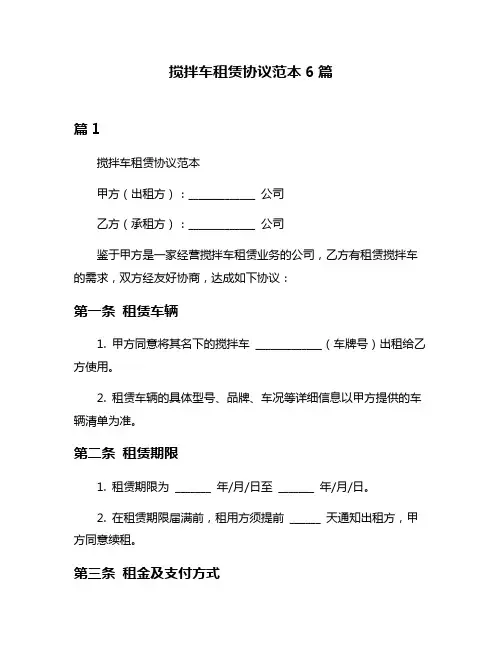 搅拌车租赁协议范本 6 篇

篇 1

搅拌车租赁协议范本

甲方（出租方）：____________ 公司

乙方（承租方）：____________ 公司

鉴于甲方是一家经营搅拌车租赁业务的公司，乙方有租赁搅拌车的需求，双方经友好协商，达成如下协议：

第一条 租赁车辆

1. 甲方同意将其名下的搅拌车 ____________（车牌号）出租给乙方使用。

2. 租赁车辆的具体型号、品牌、车况等详细信息以甲方提供的车辆清单为准。

第二条 租赁期限

1. 租赁期限为 ______ 年/月/日至 ______ 年/月/日。

2. 在租赁期限届满前，租用方须提前 ______ 天通知出租方，甲方同意续租。

第三条 租金及支付方式